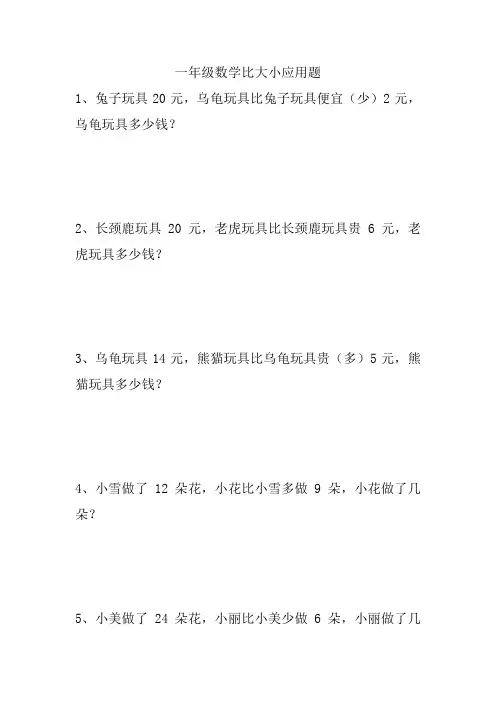 一年级数学比大小应用题

1、兔子玩具 20 元，乌龟玩具比兔子玩具便宜（少）2 元，乌龟玩具多少钱？

2、长颈鹿玩具 20 元，老虎玩具比长颈鹿玩具贵 6 元，老虎玩具多少钱？

3、乌龟玩具 14 元，熊猫玩具比乌龟玩具贵（多）5 元，熊猫玩具多少钱？

4、小雪做了 12 朵花，小花比小雪多做 9 朵，小花做了几朵？

5、小美做了 24 朵花，小丽比小美少做 6 朵，小丽做了几